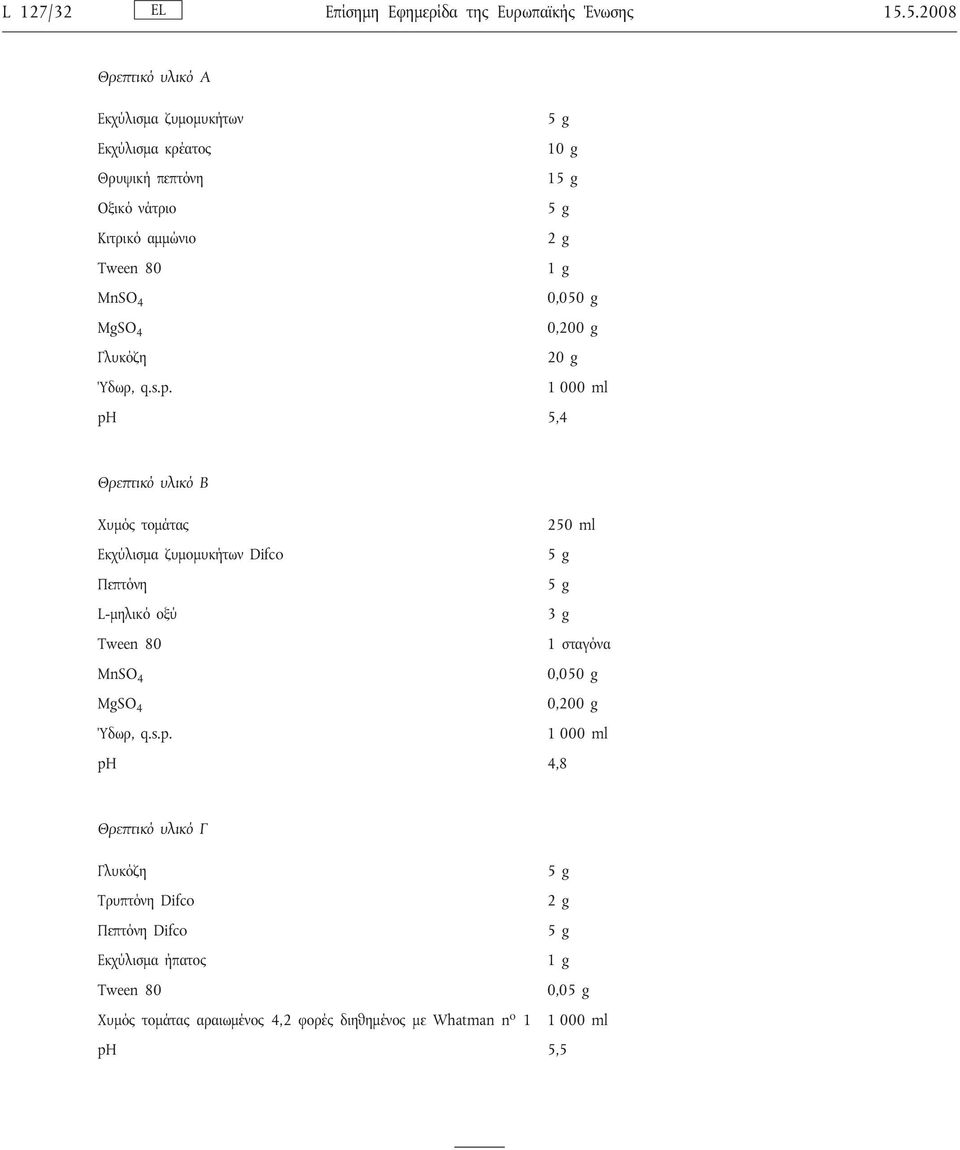 L 127/32 EL Επίσημη Εφημερίδα της Ευρωπαϊκής Ένωσης 15.5.2008

Θρεπτικό υλικό Α

| | |
|---|---|
| Εκχύλισμα ζυμομυκήτων | 5 g |
| Εκχύλισμα κρέατος | 10 g |
| Θρυψική πεπτόνη | 15 g |
| Οξικό νάτριο | 5 g |
| Κιτρικό αμμώνιο | 2 g |
| Tween 80 | 1 g |
| $MnSO_4$ | 0,050 g |
| $MgSO_4$ | 0,200 g |
| Γλυκόζη | 20 g |
| Ύδωρ, q.s.p. | 1 000 ml |
| pH | 5,4 |

Θρεπτικό υλικό Β

| | |
|---|---|
| Χυμός τομάτας | 250 ml |
| Εκχύλισμα ζυμομυκήτων Difco | 5 g |
| Πεπτόνη | 5 g |
| L-μηλικό οξύ | 3 g |
| Tween 80 | 1 σταγόνα |
| $MnSO_4$ | 0,050 g |
| $MgSO_4$ | 0,200 g |
| Ύδωρ, q.s.p. | 1 000 ml |
| pH | 4,8 |

Θρεπτικό υλικό Γ

| | |
|---|---|
| Γλυκόζη | 5 g |
| Τρυπτόνη Difco | 2 g |
| Πεπτόνη Difco | 5 g |
| Εκχύλισμα ήπατος | 1 g |
| Tween 80 | 0,05 g |
| Χυμός τομάτας αραιωμένος 4,2 φορές διηθημένος με Whatman nº 1 | 1 000 ml |
| pH | 5,5 |